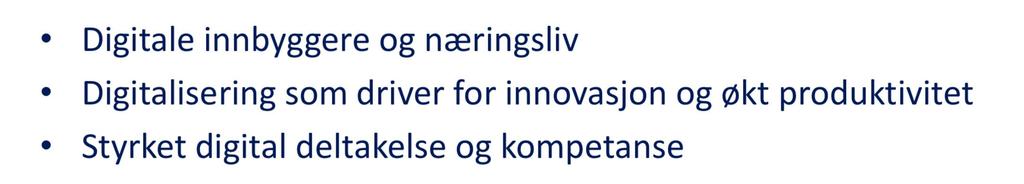 • Digitale innbyggere og næringsliv
• Digitalisering som driver for innovasjon og økt produktivitet
• Styrket digital deltakelse og kompetanse